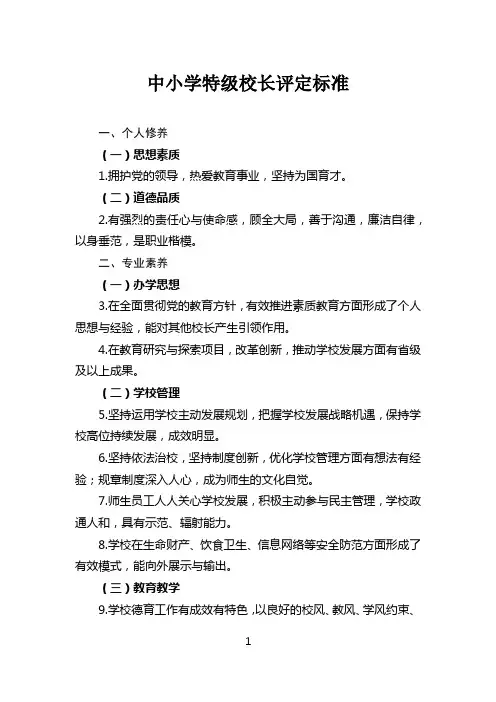 中小学特级校长评定标准

一、个人修养

（一）思想素质

1.拥护党的领导，热爱教育事业，坚持为国育才。

（二）道德品质

2.有强烈的责任心与使命感，顾全大局，善于沟通，廉洁自律，以身垂范，是职业楷模。

二、专业素养

（一）办学思想

3.在全面贯彻党的教育方针，有效推进素质教育方面形成了个人思想与经验，能对其他校长产生引领作用。

4.在教育研究与探索项目，改革创新，推动学校发展方面有省级及以上成果。

（二）学校管理

5.坚持运用学校主动发展规划，把握学校发展战略机遇，保持学校高位持续发展，成效明显。

6.坚持依法治校，坚持制度创新，优化学校管理方面有想法有经验；规章制度深入人心，成为师生的文化自觉。

7.师生员工人人关心学校发展，积极主动参与民主管理，学校政通人和，具有示范、辐射能力。

8.学校在生命财产、饮食卫生、信息网络等安全防范方面形成了有效模式，能向外展示与输出。

（三）教育教学

9.学校德育工作有成效有特色，以良好的校风、教风、学风约束、

1